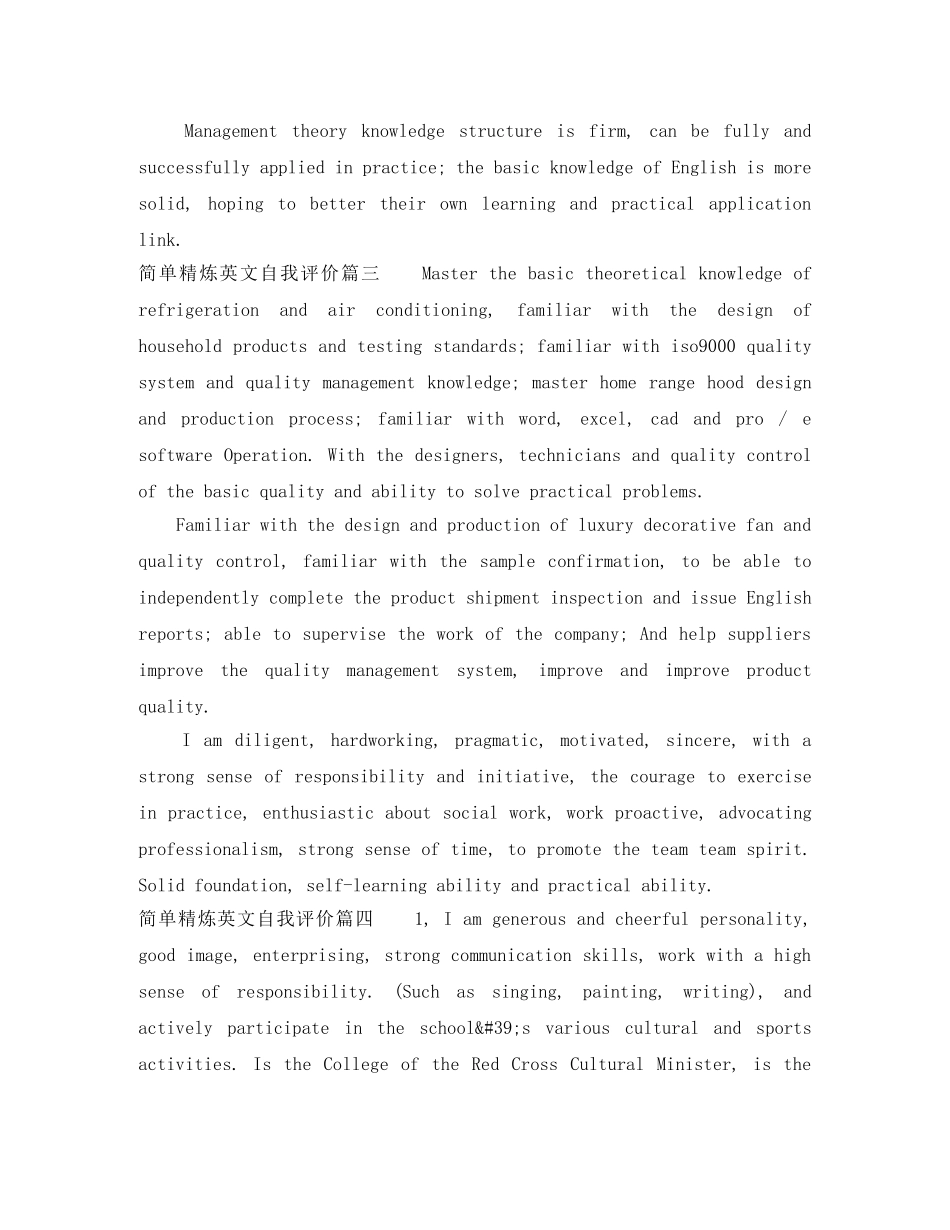 Management theory knowledge structure is firm, can be fully and successfully applied in practice; the basic knowledge of English is more solid, hoping to better their own learning and practical application link.

简单精炼英文自我评价篇三 Master the basic theoretical knowledge of refrigeration and air conditioning, familiar with the design of household products and testing standards; familiar with iso9000 quality system and quality management knowledge; master home range hood design and production process; familiar with word, excel, cad and pro / e software Operation. With the designers, technicians and quality control of the basic quality and ability to solve practical problems.

Familiar with the design and production of luxury decorative fan and quality control, familiar with the sample confirmation, to be able to independently complete the product shipment inspection and issue English reports; able to supervise the work of the company; And help suppliers improve the quality management system, improve and improve product quality.

I am diligent, hardworking, pragmatic, motivated, sincere, with a strong sense of responsibility and initiative, the courage to exercise in practice, enthusiastic about social work, work proactive, advocating professionalism, strong sense of time, to promote the team team spirit. Solid foundation, self-learning ability and practical ability.

简单精炼英文自我评价篇四 1, I am generous and cheerful personality, good image, enterprising, strong communication skills, work with a high sense of responsibility. (Such as singing, painting, writing), and actively participate in the school&#39;s various cultural and sports activities. Is the College of the Red Cross Cultural Minister, is the